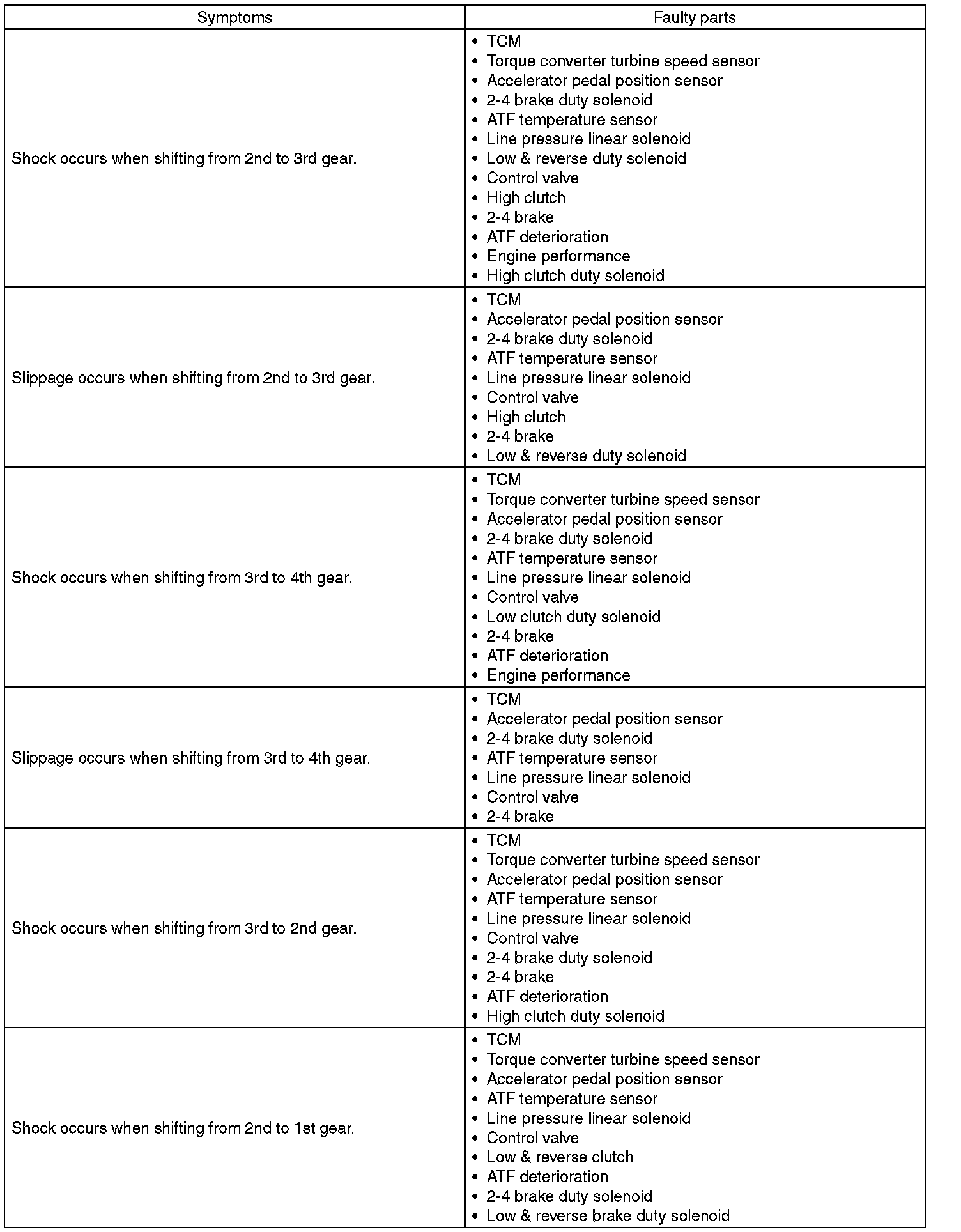 | Symptoms | Faulty parts |
|---|---|
| Shock occurs when shifting from 2nd to 3rd gear. | • TCM<br>• Torque converter turbine speed sensor<br>• Accelerator pedal position sensor<br>• 2-4 brake duty solenoid<br>• ATF temperature sensor<br>• Line pressure linear solenoid<br>• Low & reverse duty solenoid<br>• Control valve<br>• High clutch<br>• 2-4 brake<br>• ATF deterioration<br>• Engine performance<br>• High clutch duty solenoid |
| Slippage occurs when shifting from 2nd to 3rd gear. | • TCM<br>• Accelerator pedal position sensor<br>• 2-4 brake duty solenoid<br>• ATF temperature sensor<br>• Line pressure linear solenoid<br>• Control valve<br>• High clutch<br>• 2-4 brake<br>• Low & reverse duty solenoid |
| Shock occurs when shifting from 3rd to 4th gear. | • TCM<br>• Torque converter turbine speed sensor<br>• Accelerator pedal position sensor<br>• 2-4 brake duty solenoid<br>• ATF temperature sensor<br>• Line pressure linear solenoid<br>• Control valve<br>• Low clutch duty solenoid<br>• 2-4 brake<br>• ATF deterioration<br>• Engine performance |
| Slippage occurs when shifting from 3rd to 4th gear. | • TCM<br>• Accelerator pedal position sensor<br>• 2-4 brake duty solenoid<br>• ATF temperature sensor<br>• Line pressure linear solenoid<br>• Control valve<br>• 2-4 brake |
| Shock occurs when shifting from 3rd to 2nd gear. | • TCM<br>• Torque converter turbine speed sensor<br>• Accelerator pedal position sensor<br>• ATF temperature sensor<br>• Line pressure linear solenoid<br>• Control valve<br>• 2-4 brake duty solenoid<br>• 2-4 brake<br>• ATF deterioration<br>• High clutch duty solenoid |
| Shock occurs when shifting from 2nd to 1st gear. | • TCM<br>• Torque converter turbine speed sensor<br>• Accelerator pedal position sensor<br>• ATF temperature sensor<br>• Line pressure linear solenoid<br>• Control valve<br>• Low & reverse clutch<br>• ATF deterioration<br>• 2-4 brake duty solenoid<br>• Low & reverse brake duty solenoid |